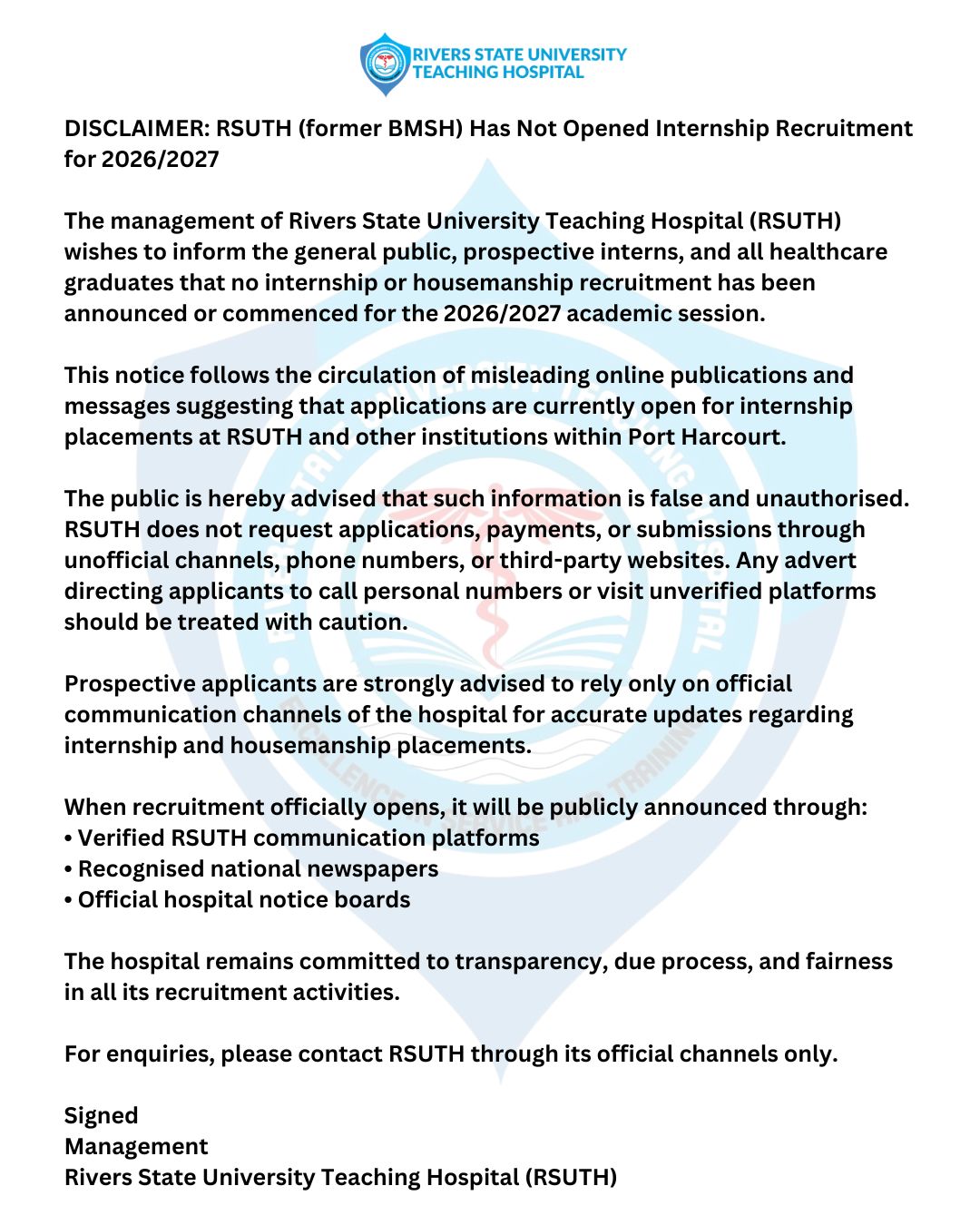 RIVERS STATE UNIVERSITY TEACHING HOSPITAL

DISCLAIMER: RSUTH (former BMSH) Has Not Opened Internship Recruitment for 2026/2027

The management of Rivers State University Teaching Hospital (RSUTH) wishes to inform the general public, prospective interns, and all healthcare graduates that no internship or housemanship recruitment has been announced or commenced for the 2026/2027 academic session.

This notice follows the circulation of misleading online publications and messages suggesting that applications are currently open for internship placements at RSUTH and other institutions within Port Harcourt.

The public is hereby advised that such information is false and unauthorised. RSUTH does not request applications, payments, or submissions through unofficial channels, phone numbers, or third-party websites. Any advert directing applicants to call personal numbers or visit unverified platforms should be treated with caution.

Prospective applicants are strongly advised to rely only on official communication channels of the hospital for accurate updates regarding internship and housemanship placements.

When recruitment officially opens, it will be publicly announced through:
• Verified RSUTH communication platforms
• Recognised national newspapers
• Official hospital notice boards

The hospital remains committed to transparency, due process, and fairness in all its recruitment activities.

For enquiries, please contact RSUTH through its official channels only.

Signed
Management
Rivers State University Teaching Hospital (RSUTH)